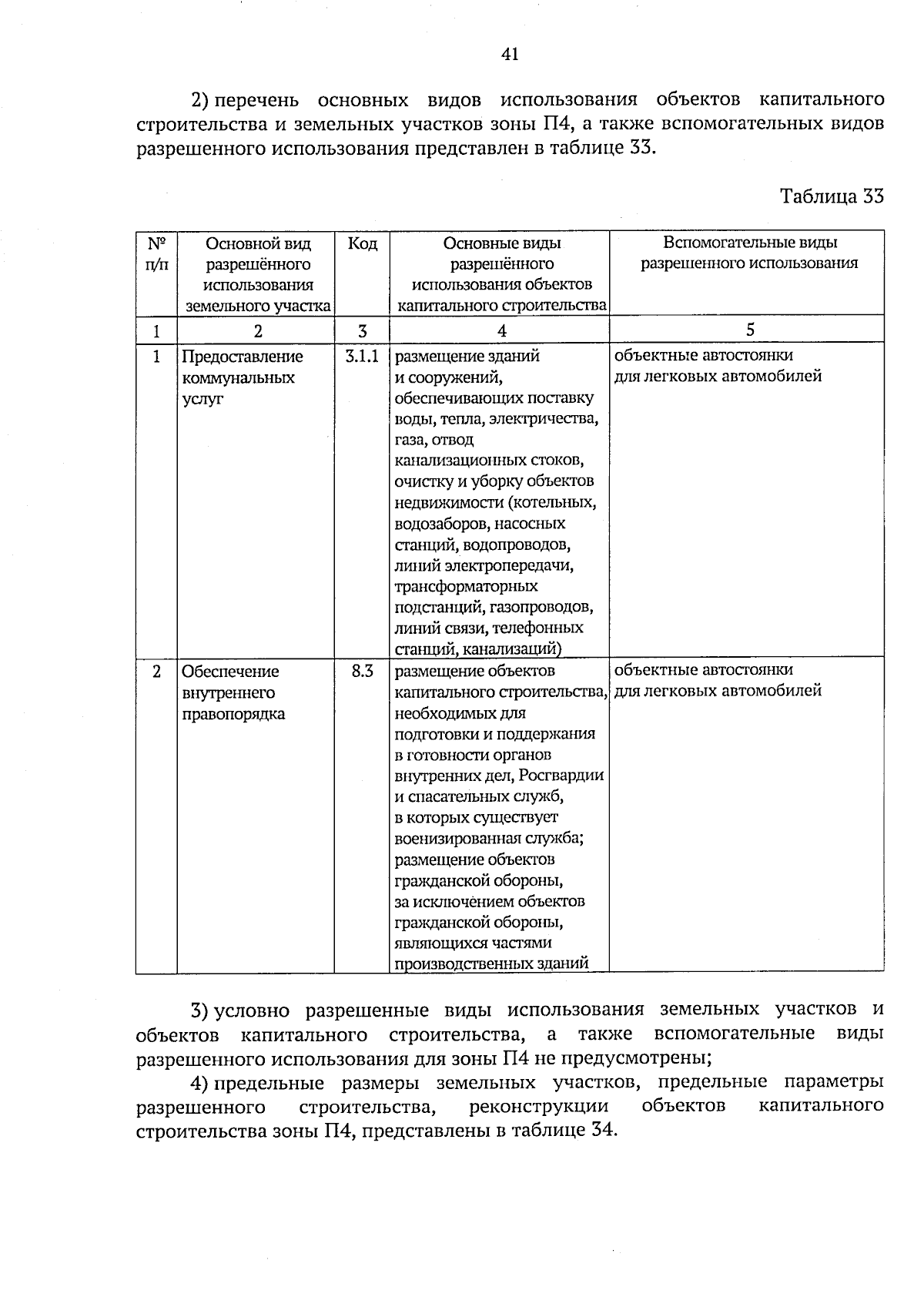 41

2) перечень основных видов использования объектов капитального строительства и земельных участков зоны П4, а также вспомогательных видов разрешенного использования представлен в таблице 33.

Таблица 33

| № п/п | Основной вид разрешённого использования земельного участка | Код | Основные виды разрешённого использования объектов капитального строительства | Вспомогательные виды разрешенного использования |
|---|---|---|---|---|
| 1 | 2 | 3 | 4 | 5 |
| 1 | Предоставление коммунальных услуг | 3.1.1 | размещение зданий и сооружений, обеспечивающих поставку воды, тепла, электричества, газа, отвод канализационных стоков, очистку и уборку объектов недвижимости (котельных, водозаборов, насосных станций, водопроводов, линий электропередачи, трансформаторных подстанций, газопроводов, линий связи, телефонных станций, канализаций) | объектные автостоянки для легковых автомобилей |
| 2 | Обеспечение внутреннего правопорядка | 8.3 | размещение объектов капитального строительства, необходимых для подготовки и поддержания в готовности органов внутренних дел, Росгвардии и спасательных служб, в которых существует военизированная служба; размещение объектов гражданской обороны, за исключением объектов гражданской обороны, являющихся частями производственных зданий | объектные автостоянки для легковых автомобилей |

3) условно разрешенные виды использования земельных участков и объектов капитального строительства, а также вспомогательные виды разрешенного использования для зоны П4 не предусмотрены;

4) предельные размеры земельных участков, предельные параметры разрешенного строительства, реконструкции объектов капитального строительства зоны П4, представлены в таблице 34.